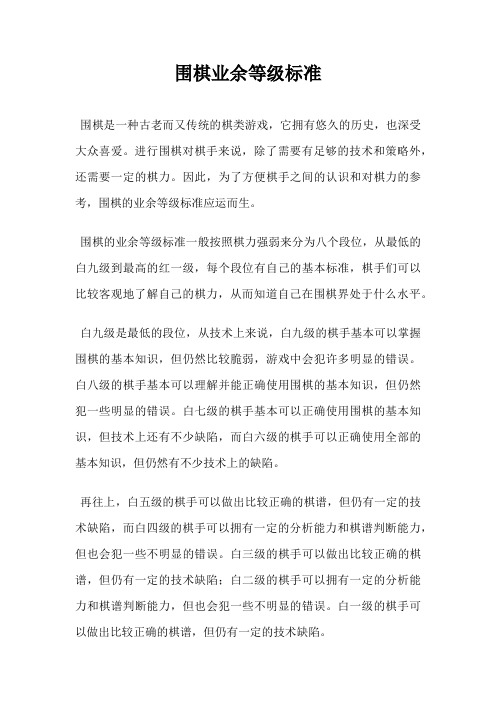 围棋业余等级标准

围棋是一种古老而又传统的棋类游戏，它拥有悠久的历史，也深受大众喜爱。进行围棋对棋手来说，除了需要有足够的技术和策略外，还需要一定的棋力。因此，为了方便棋手之间的认识和对棋力的参考，围棋的业余等级标准应运而生。

围棋的业余等级标准一般按照棋力强弱来分为八个段位，从最低的白九级到最高的红一级，每个段位有自己的基本标准，棋手们可以比较客观地了解自己的棋力，从而知道自己在围棋界处于什么水平。

白九级是最低的段位，从技术上来说，白九级的棋手基本可以掌握围棋的基本知识，但仍然比较脆弱，游戏中会犯许多明显的错误。白八级的棋手基本可以理解并能正确使用围棋的基本知识，但仍然犯一些明显的错误。白七级的棋手基本可以正确使用围棋的基本知识，但技术上还有不少缺陷，而白六级的棋手可以正确使用全部的基本知识，但仍然有不少技术上的缺陷。

再往上，白五级的棋手可以做出比较正确的棋谱，但仍有一定的技术缺陷，而白四级的棋手可以拥有一定的分析能力和棋谱判断能力，但也会犯一些不明显的错误。白三级的棋手可以做出比较正确的棋谱，但仍有一定的技术缺陷；白二级的棋手可以拥有一定的分析能力和棋谱判断能力，但也会犯一些不明显的错误。白一级的棋手可以做出比较正确的棋谱，但仍有一定的技术缺陷。